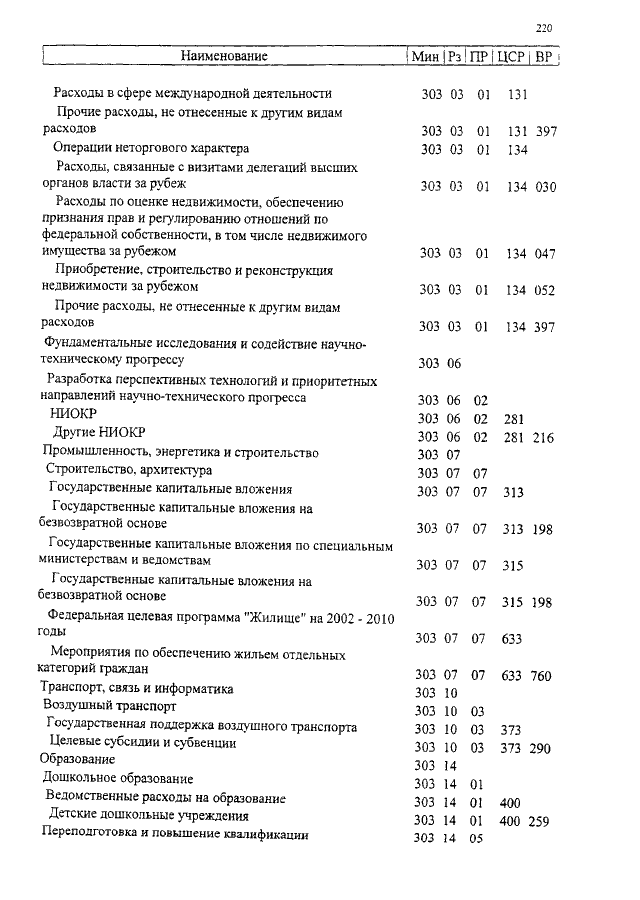 220

| Наименование | Мин | Рз | ПР | ЦСР | ВР |
|---|---|---|---|---|---|
| Расходы в сфере международной деятельности | 303 | 03 | 01 | 131 | |
| Прочие расходы, не отнесенные к другим видам расходов | 303 | 03 | 01 | 131 | 397 |
| Операции неторгового характера | 303 | 03 | 01 | 134 | |
| Расходы, связанные с визитами делегаций высших органов власти за рубеж | 303 | 03 | 01 | 134 | 030 |
| Расходы по оценке недвижимости, обеспечению признания прав и регулированию отношений по федеральной собственности, в том числе недвижимого имущества за рубежом | 303 | 03 | 01 | 134 | 047 |
| Приобретение, строительство и реконструкция недвижимости за рубежом | 303 | 03 | 01 | 134 | 052 |
| Прочие расходы, не отнесенные к другим видам расходов | 303 | 03 | 01 | 134 | 397 |
| Фундаментальные исследования и содействие научно-техническому прогрессу | 303 | 06 | | | |
| Разработка перспективных технологий и приоритетных направлений научно-технического прогресса | 303 | 06 | 02 | | |
| НИОКР | 303 | 06 | 02 | 281 | |
| Другие НИОКР | 303 | 06 | 02 | 281 | 216 |
| Промышленность, энергетика и строительство | 303 | 07 | | | |
| Строительство, архитектура | 303 | 07 | 07 | | |
| Государственные капитальные вложения | 303 | 07 | 07 | 313 | |
| Государственные капитальные вложения на безвозвратной основе | 303 | 07 | 07 | 313 | 198 |
| Государственные капитальные вложения по специальным министерствам и ведомствам | 303 | 07 | 07 | 315 | |
| Государственные капитальные вложения на безвозвратной основе | 303 | 07 | 07 | 315 | 198 |
| Федеральная целевая программа "Жилище" на 2002 - 2010 годы | 303 | 07 | 07 | 633 | |
| Мероприятия по обеспечению жильем отдельных категорий граждан | 303 | 07 | 07 | 633 | 760 |
| Транспорт, связь и информатика | 303 | 10 | | | |
| Воздушный транспорт | 303 | 10 | 03 | | |
| Государственная поддержка воздушного транспорта | 303 | 10 | 03 | 373 | |
| Целевые субсидии и субвенции | 303 | 10 | 03 | 373 | 290 |
| Образование | 303 | 14 | | | |
| Дошкольное образование | 303 | 14 | 01 | | |
| Ведомственные расходы на образование | 303 | 14 | 01 | 400 | |
| Детские дошкольные учреждения | 303 | 14 | 01 | 400 | 259 |
| Переподготовка и повышение квалификации | 303 | 14 | 05 | | |